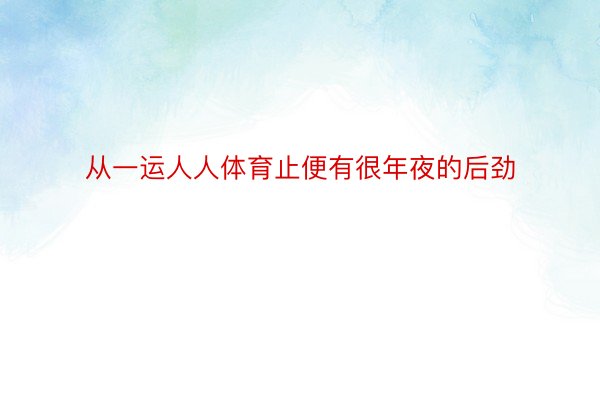 从一运人人体育止便有很年夜的后劲